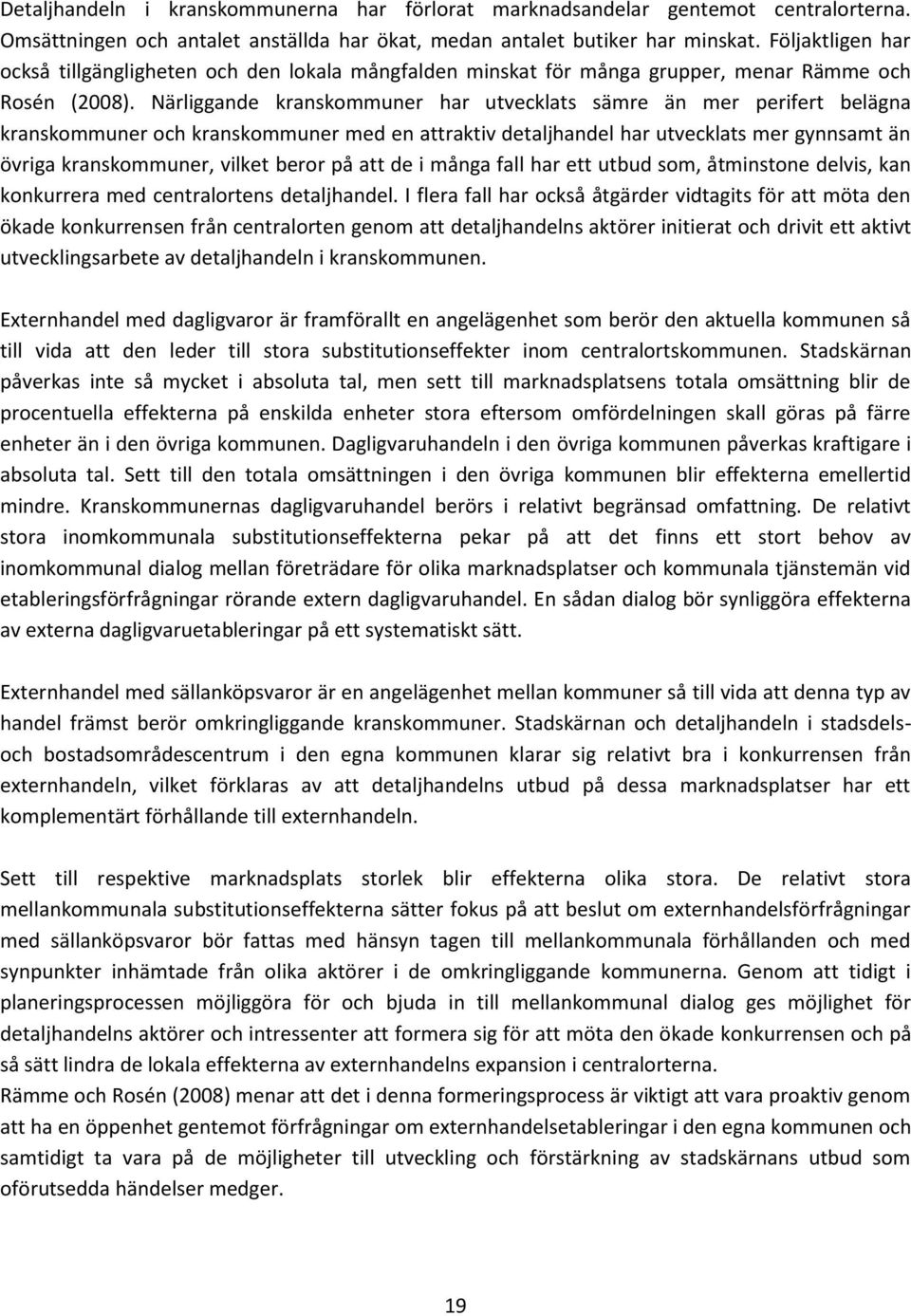 Detaljhandeln i kranskommunerna har förlorat marknadsandelar gentemot centralorterna. Omsättningen och antalet anställda har ökat, medan antalet butiker har minskat. Följaktligen har också tillgängligheten och den lokala mångfalden minskat för många grupper, menar Rämme och Rosén (2008). Närliggande kranskommuner har utvecklats sämre än mer perifert belägna kranskommuner och kranskommuner med en attraktiv detaljhandel har utvecklats mer gynnsamt än övriga kranskommuner, vilket beror på att de i många fall har ett utbud som, åtminstone delvis, kan konkurrera med centralortens detaljhandel. I flera fall har också åtgärder vidtagits för att möta den ökade konkurrensen från centralorten genom att detaljhandelns aktörer initierat och drivit ett aktivt utvecklingsarbete av detaljhandeln i kranskommunen.

Externhandel med dagligvaror är framförallt en angelägenhet som berör den aktuella kommunen så till vida att den leder till stora substitutionseffekter inom centralortskommunen. Stadskärnan påverkas inte så mycket i absoluta tal, men sett till marknadsplatsens totala omsättning blir de procentuella effekterna på enskilda enheter stora eftersom omfördelningen skall göras på färre enheter än i den övriga kommunen. Dagligvaruhandeln i den övriga kommunen påverkas kraftigare i absoluta tal. Sett till den totala omsättningen i den övriga kommunen blir effekterna emellertid mindre. Kranskommunernas dagligvaruhandel berörs i relativt begränsad omfattning. De relativt stora inomkommunala substitutionseffekterna pekar på att det finns ett stort behov av inomkommunal dialog mellan företrädare för olika marknadsplatser och kommunala tjänstemän vid etableringsförfrågningar rörande extern dagligvaruhandel. En sådan dialog bör synliggöra effekterna av externa dagligvaruetableringar på ett systematiskt sätt.

Externhandel med sällanköpsvaror är en angelägenhet mellan kommuner så till vida att denna typ av handel främst berör omkringliggande kranskommuner. Stadskärnan och detaljhandeln i stadsdels- och bostadsområdescentrum i den egna kommunen klarar sig relativt bra i konkurrensen från externhandeln, vilket förklaras av att detaljhandelns utbud på dessa marknadsplatser har ett komplementärt förhållande till externhandeln.

Sett till respektive marknadsplats storlek blir effekterna olika stora. De relativt stora mellankommunala substitutionseffekterna sätter fokus på att beslut om externhandelsförfrågningar med sällanköpsvaror bör fattas med hänsyn tagen till mellankommunala förhållanden och med synpunkter inhämtade från olika aktörer i de omkringliggande kommunerna. Genom att tidigt i planeringsprocessen möjliggöra för och bjuda in till mellankommunal dialog ges möjlighet för detaljhandelns aktörer och intressenter att formera sig för att möta den ökade konkurrensen och på så sätt lindra de lokala effekterna av externhandelns expansion i centralorterna.
Rämme och Rosén (2008) menar att det i denna formeringsprocess är viktigt att vara proaktiv genom att ha en öppenhet gentemot förfrågningar om externhandelsetableringar i den egna kommunen och samtidigt ta vara på de möjligheter till utveckling och förstärkning av stadskärnans utbud som oförutsedda händelser medger.

19